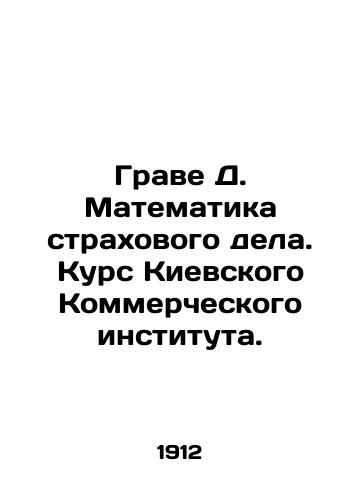 Граве Д. Математика страхового дела. Курс Киевского Коммерческого института.

1912